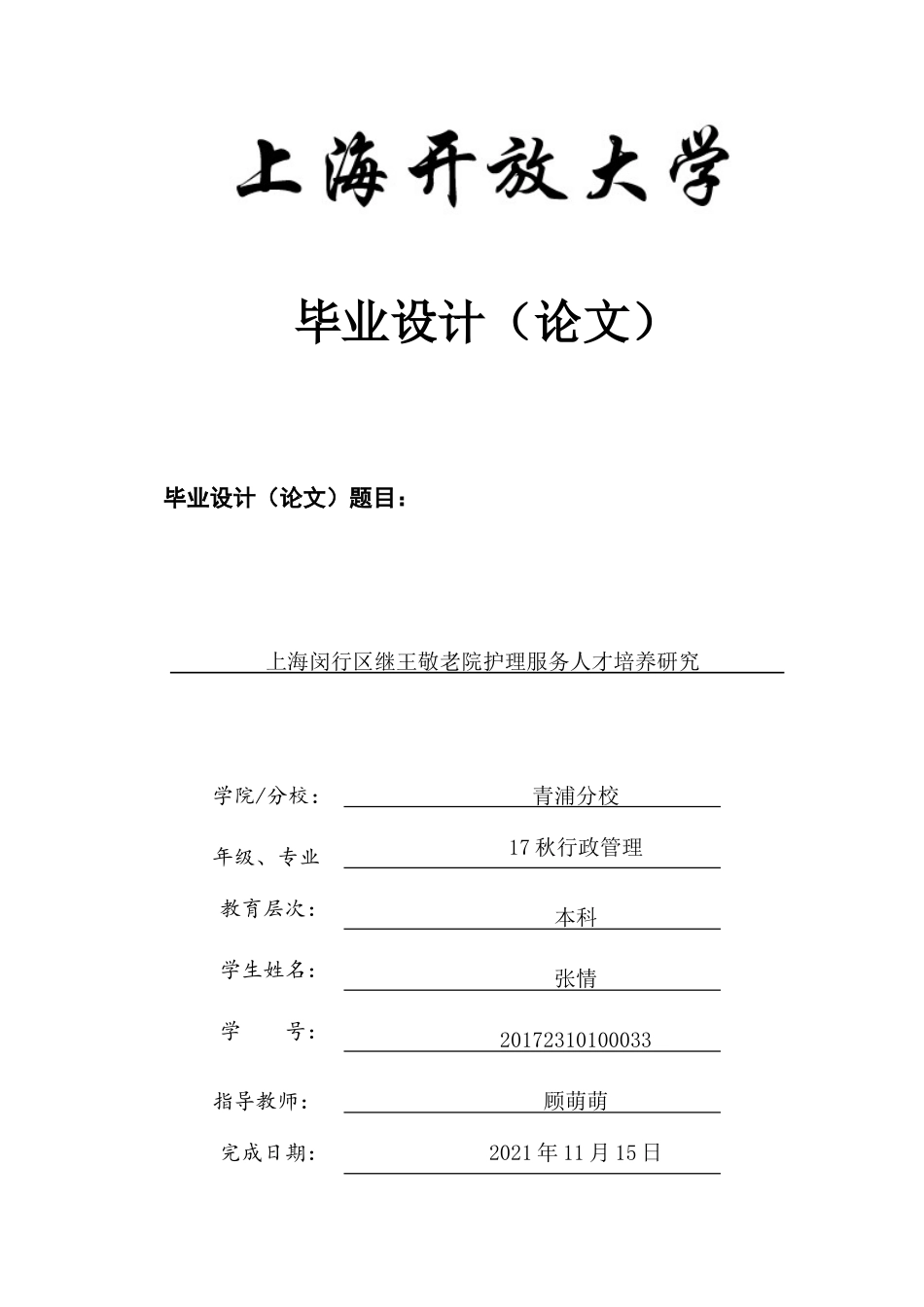 上海开放大学

毕业设计（论文）

毕业设计（论文）题目：

上海闵行区继王敬老院护理服务人才培养研究

学院/分校： 青浦分校

年级、专业 17 秋行政管理

教育层次： 本科

学生姓名： 张情

学　　号： 20172310100033

指导教师： 顾萌萌

完成日期： 2021 年 11 月 15 日